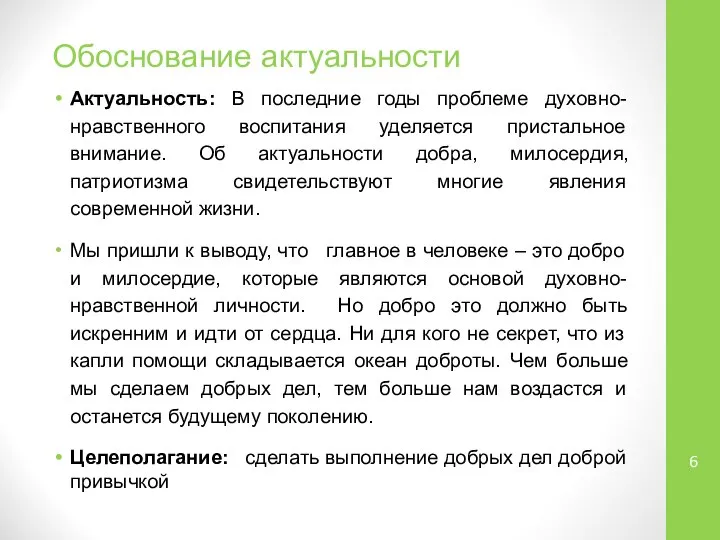 Обоснование актуальности

• Актуальность: В последние годы проблеме духовно-нравственного воспитания уделяется пристальное внимание. Об актуальности добра, милосердия, патриотизма свидетельствуют многие явления современной жизни.

• Мы пришли к выводу, что главное в человеке – это добро и милосердие, которые являются основой духовно-нравственной личности. Но добро это должно быть искренним и идти от сердца. Ни для кого не секрет, что из капли помощи складывается океан доброты. Чем больше мы сделаем добрых дел, тем больше нам воздастся и останется будущему поколению.

• Целеполагание: сделать выполнение добрых дел доброй привычкой

6